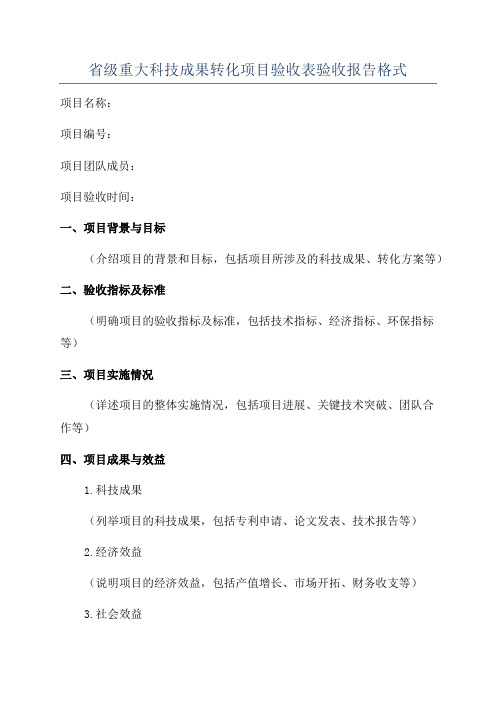 省级重大科技成果转化项目验收表验收报告格式

项目名称：

项目编号：

项目团队成员：

项目验收时间：

一、项目背景与目标

（介绍项目的背景和目标，包括项目所涉及的科技成果、转化方案等）

二、验收指标及标准

（明确项目的验收指标及标准，包括技术指标、经济指标、环保指标等）

三、项目实施情况

（详述项目的整体实施情况，包括项目进展、关键技术突破、团队合作等）

四、项目成果与效益

1.科技成果

（列举项目的科技成果，包括专利申请、论文发表、技术报告等）

2.经济效益

（说明项目的经济效益，包括产值增长、市场开拓、财务收支等）

3.社会效益